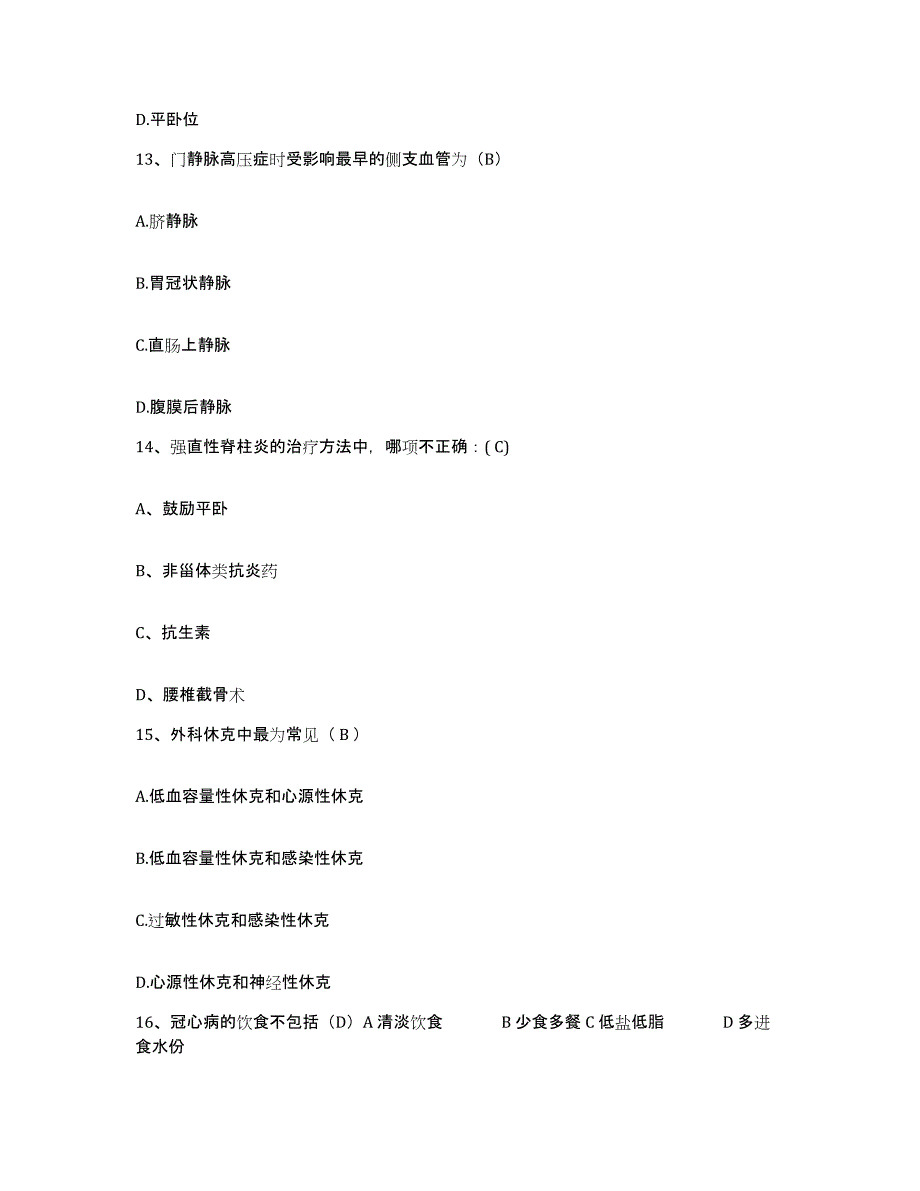 D.平卧位

13、门静脉高压症时受影响最早的侧支血管为（B）

A.脐静脉

B.胃冠状静脉

C.直肠上静脉

D.腹膜后静脉

14、强直性脊柱炎的治疗方法中，哪项不正确：( C)

A、鼓励平卧

B、非甾体类抗炎药

C、抗生素

D、腰椎截骨术

15、外科休克中最为常见（ B ）

A.低血容量性休克和心源性休克

B.低血容量性休克和感染性休克

C.过敏性休克和感染性休克

D.心源性休克和神经性休克

16、冠心病的饮食不包括（D）A 清淡饮食 B 少食多餐 C 低盐低脂 D 多进食水份